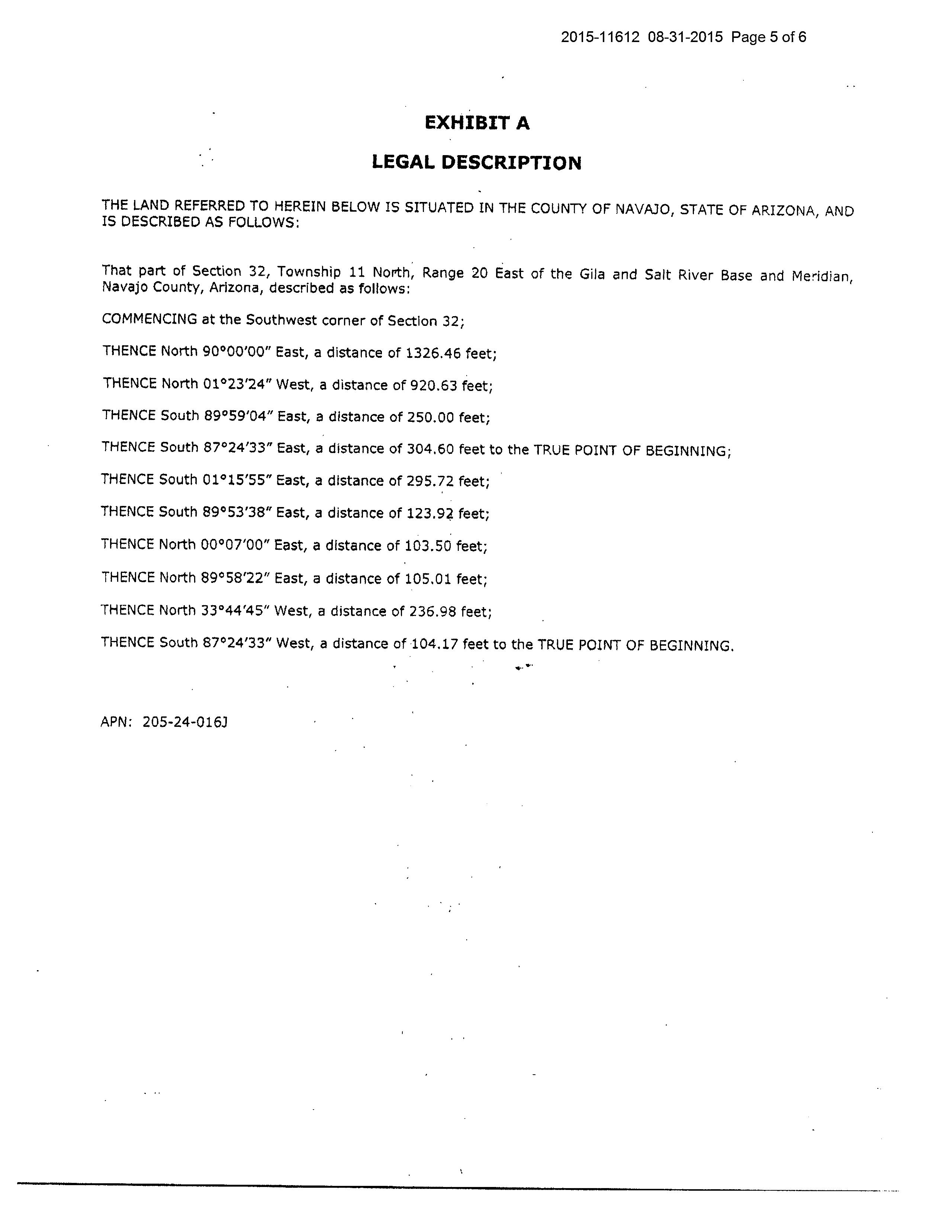 2015-11612 08-31-2015 Page 5 of 6

EXHIBIT A

LEGAL DESCRIPTION

THE LAND REFERRED TO HEREIN BELOW IS SITUATED IN THE COUNTY OF NAVAJO, STATE OF ARIZONA, AND IS DESCRIBED AS FOLLOWS:

That part of Section 32, Township 11 North, Range 20 East of the Gila and Salt River Base and Meridian, Navajo County, Arizona, described as follows:

COMMENCING at the Southwest corner of Section 32;

THENCE North 90°00'00" East, a distance of 1326.46 feet;

THENCE North 01°23'24" West, a distance of 920.63 feet;

THENCE South 89°59'04" East, a distance of 250.00 feet;

THENCE South 87°24'33" East, a distance of 304.60 feet to the TRUE POINT OF BEGINNING;

THENCE South 01°15'55" East, a distance of 295.72 feet;

THENCE South 89°53'38" East, a distance of 123.92 feet;

THENCE North 00°07'00" East, a distance of 103.50 feet;

THENCE North 89°58'22" East, a distance of 105.01 feet;

THENCE North 33°44'45" West, a distance of 236.98 feet;

THENCE South 87°24'33" West, a distance of 104.17 feet to the TRUE POINT OF BEGINNING.

APN: 205-24-016J